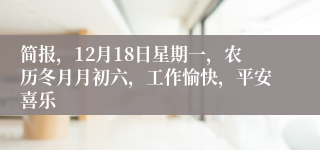 简报，12月18日星期一，农历冬月月初六，工作愉快，平安喜乐